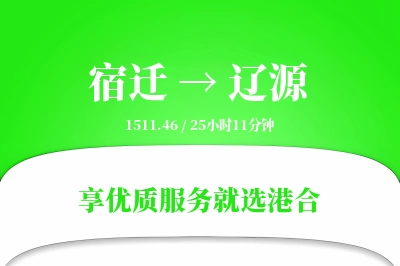 宿迁 → 辽源

1511.46 / 25小时11分钟

享优质服务就选港合